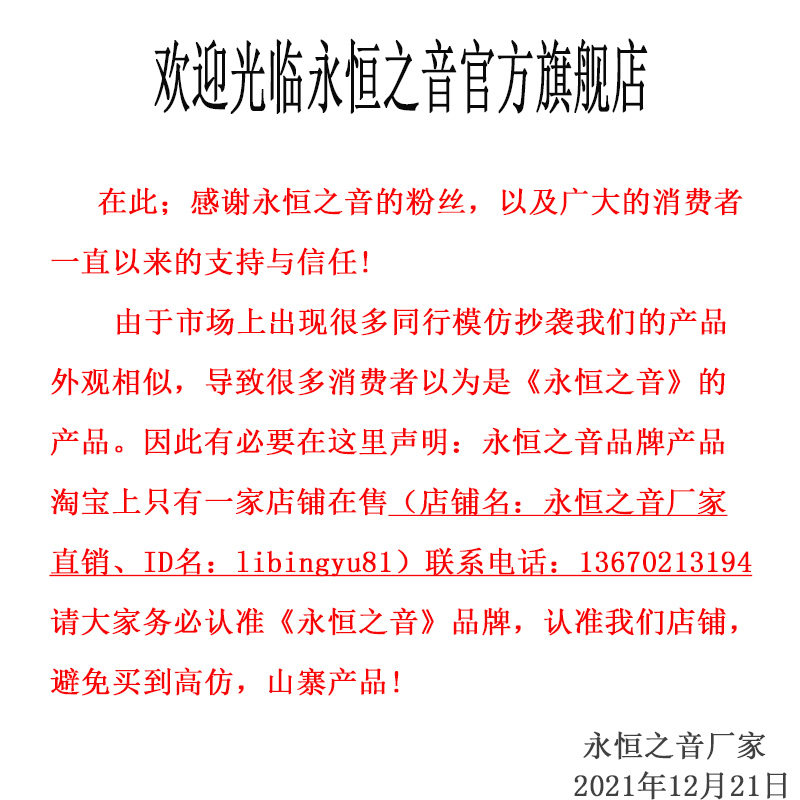 欢迎光临永恒之音官方旗舰店

在此；感谢永恒之音的粉丝，以及广大的消费者一直以来的支持与信任！

由于市场上出现很多同行模仿抄袭我们的产品外观相似，导致很多消费者以为是《永恒之音》的产品。因此有必要在这里声明：永恒之音品牌产品淘宝上只有一家店铺在售（店铺名：永恒之音厂家直销、ID名：libingyu81）联系电话：13670213194 请大家务必认准《永恒之音》品牌，认准我们店铺，避免买到高仿，山寨产品！

永恒之音厂家
2021年12月21日